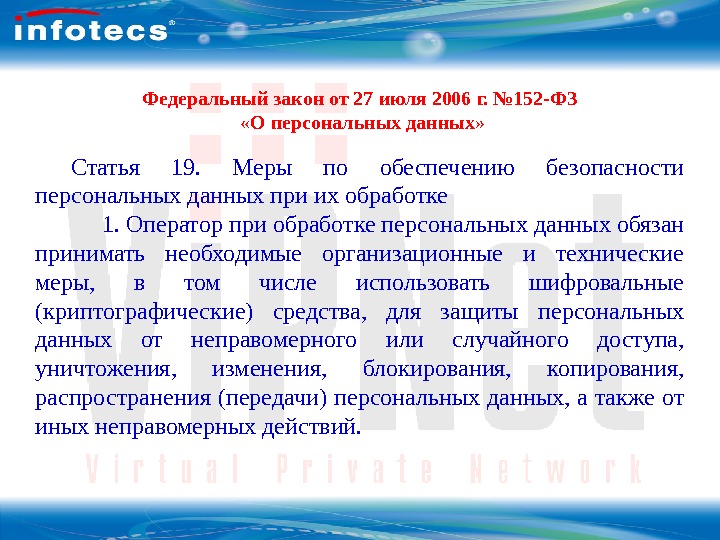 infotecs®

Федеральный закон от 27 июля 2006 г. №152-ФЗ
«О персональных данных»

Статья 19. Меры по обеспечению безопасности персональных данных при их обработке

1. Оператор при обработке персональных данных обязан принимать необходимые организационные и технические меры, в том числе использовать шифровальные (криптографические) средства, для защиты персональных данных от неправомерного или случайного доступа, уничтожения, изменения, блокирования, копирования, распространения (передачи) персональных данных, а также от иных неправомерных действий.

ViPNet
Virtual Private Network